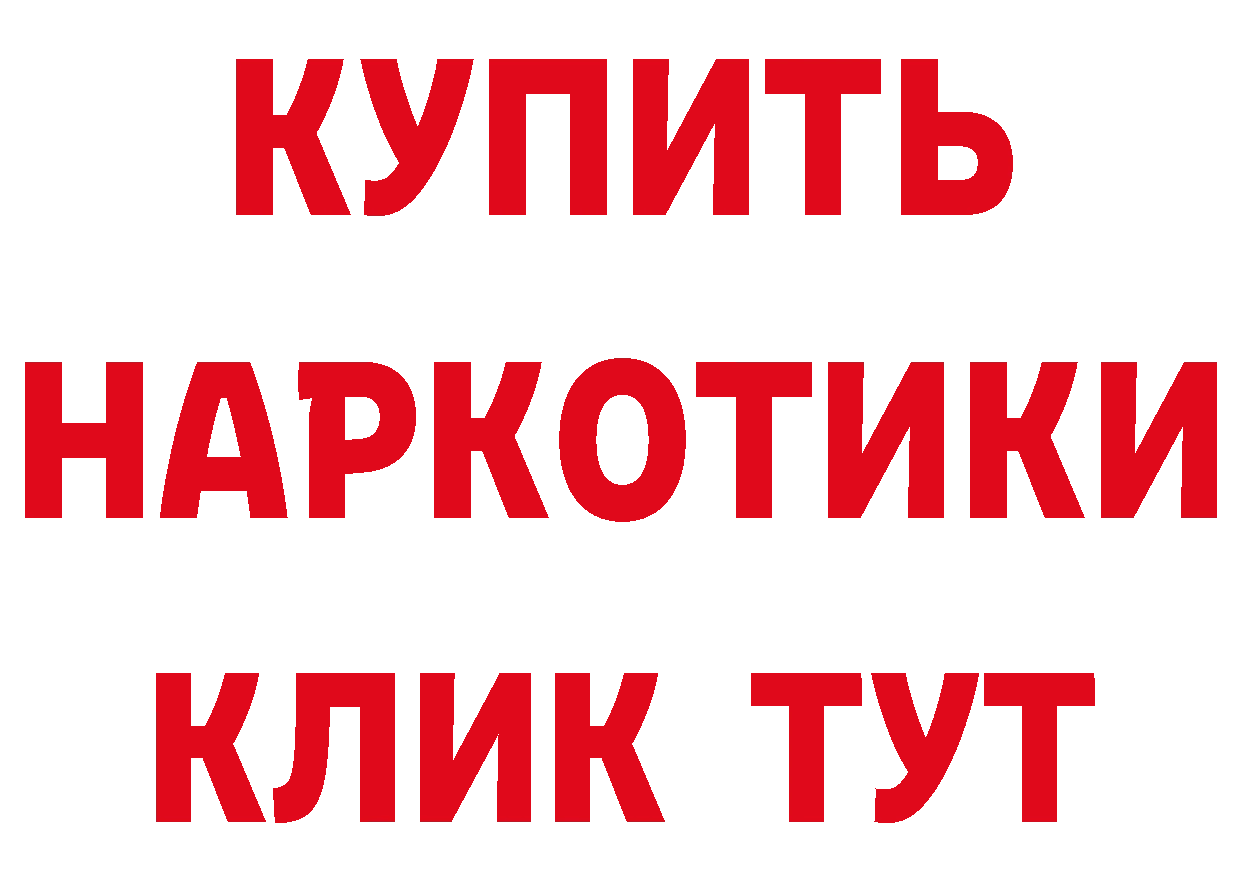 КУПИТЬ
НАРКОТИКИ
КЛИК ТУТ